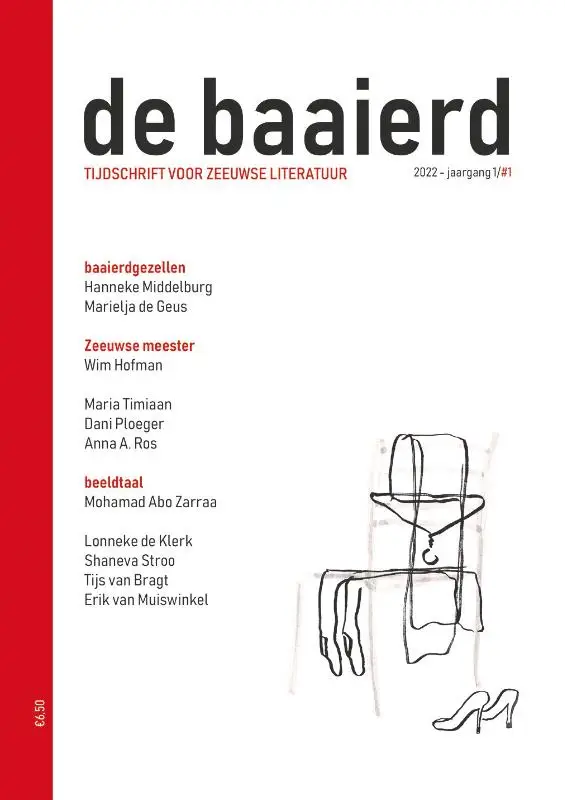 de baaierd

TIJDSCHRIFT VOOR ZEEUWSE LITERATUUR

2022 - jaargang 1/#1

baaierdgezellen
Hanneke Middelburg
Marielja de Geus

Zeeuwse meester
Wim Hofman

Maria Timiaan
Dani Ploeger
Anna A. Ros

beeldtaal
Mohamad Abo Zarraa

Lonneke de Klerk
Shaneva Stroo
Tijs van Bragt
Erik van Muiswinkel

€6,50